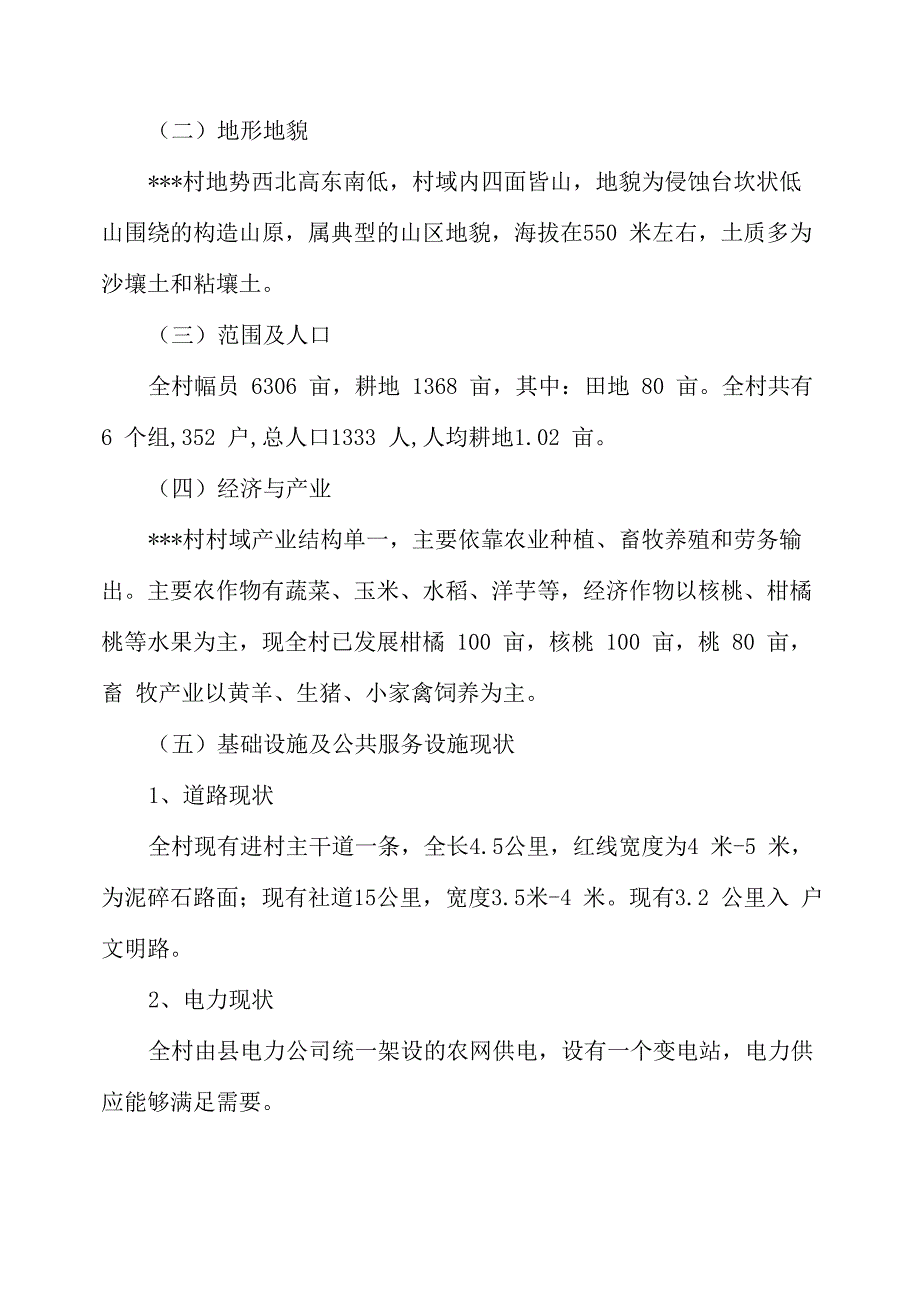 （二）地形地貌

***村地势西北高东南低，村域内四面皆山，地貌为侵蚀台坎状低山围绕的构造山原，属典型的山区地貌，海拔在550 米左右，土质多为沙壤土和粘壤土。

（三）范围及人口

全村幅员 6306 亩，耕地 1368 亩，其中：田地 80 亩。全村共有 6 个组,352 户,总人口1333 人,人均耕地1.02 亩。

（四）经济与产业

***村村域产业结构单一，主要依靠农业种植、畜牧养殖和劳务输出。主要农作物有蔬菜、玉米、水稻、洋芋等，经济作物以核桃、柑橘桃等水果为主，现全村已发展柑橘 100 亩，核桃 100 亩，桃 80 亩，畜 牧产业以黄羊、生猪、小家禽饲养为主。

（五）基础设施及公共服务设施现状

1、道路现状

全村现有进村主干道一条，全长4.5公里，红线宽度为4 米-5 米，为泥碎石路面；现有社道15公里，宽度3.5米-4 米。现有3.2 公里入 户文明路。

2、电力现状

全村由县电力公司统一架设的农网供电，设有一个变电站，电力供应能够满足需要。